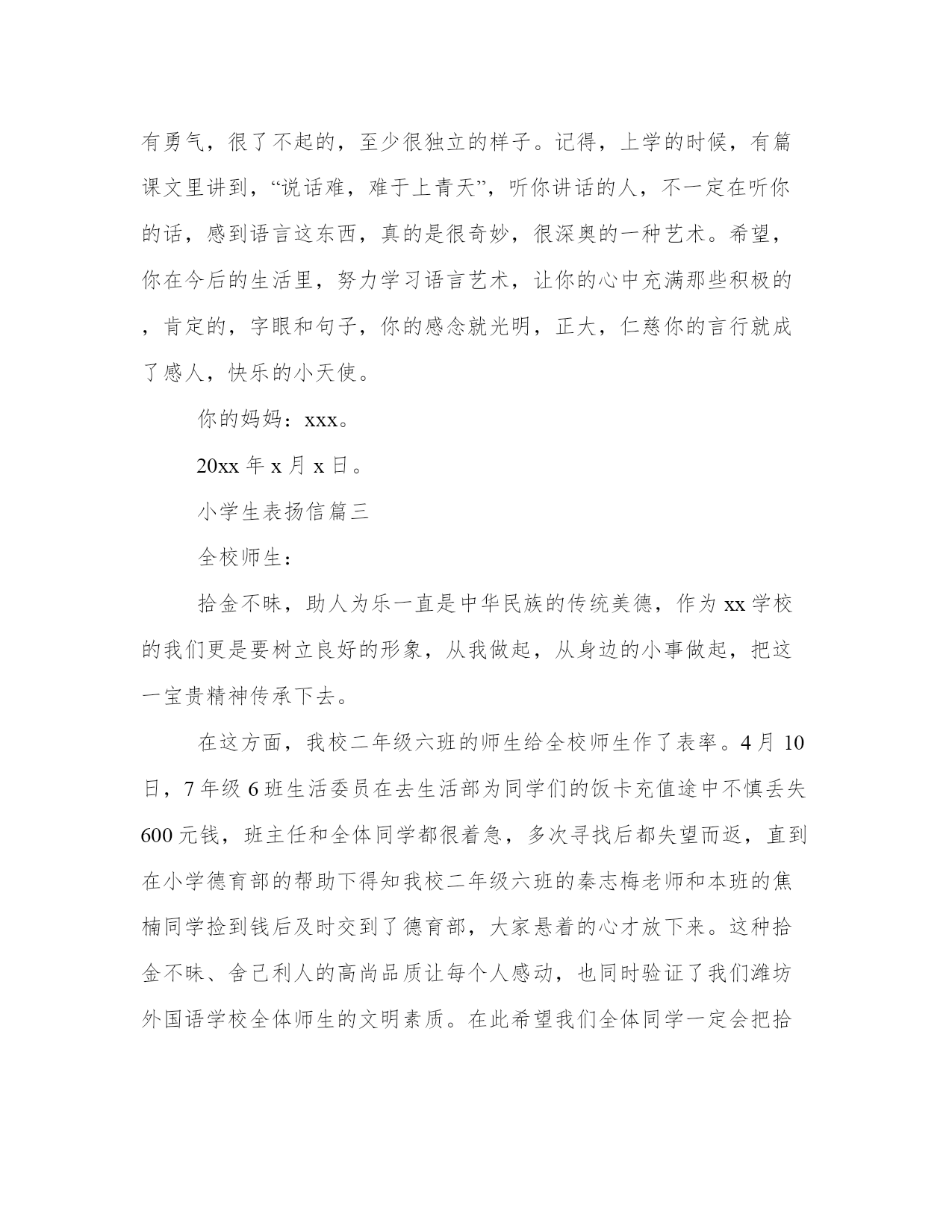 有勇气，很了不起的，至少很独立的样子。记得，上学的时候，有篇课文里讲到，“说话难，难于上青天”，听你讲话的人，不一定在听你的话，感到语言这东西，真的是很奇妙，很深奥的一种艺术。希望，你在今后的生活里，努力学习语言艺术，让你的心中充满那些积极的，肯定的，字眼和句子，你的感念就光明，正大，仁慈你的言行就成了感人，快乐的小天使。

你的妈妈：xxx。

20xx 年 x 月 x 日。

小学生表扬信篇三

全校师生：

拾金不昧，助人为乐一直是中华民族的传统美德，作为 xx 学校的我们更是要树立良好的形象，从我做起，从身边的小事做起，把这一宝贵精神传承下去。

在这方面，我校二年级六班的师生给全校师生作了表率。4 月 10 日，7 年级 6 班生活委员在去生活部为同学们的饭卡充值途中不慎丢失 600 元钱，班主任和全体同学都很着急，多次寻找后都失望而返，直到在小学德育部的帮助下得知我校二年级六班的秦志梅老师和本班的焦楠同学捡到钱后及时交到了德育部，大家悬着的心才放下来。这种拾金不昧、舍己利人的高尚品质让每个人感动，也同时验证了我们潍坊外国语学校全体师生的文明素质。在此希望我们全体同学一定会把拾